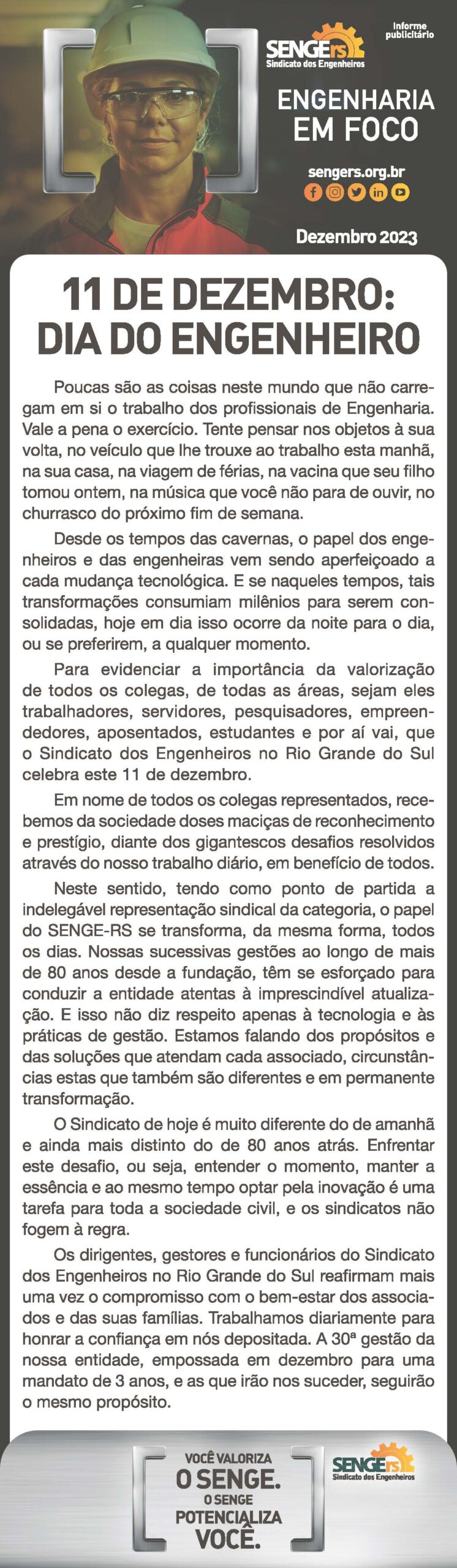 SENGErs
Sindicato dos Engenheiros

Informe publicitário

ENGENHARIA EM FOCO

sengers.org.br

Dezembro 2023

11 DE DEZEMBRO: DIA DO ENGENHEIRO

Poucas são as coisas neste mundo que não carregam em si o trabalho dos profissionais de Engenharia. Vale a pena o exercício. Tente pensar nos objetos à sua volta, no veículo que lhe trouxe ao trabalho esta manhã, na sua casa, na viagem de férias, na vacina que seu filho tomou ontem, na música que você não para de ouvir, no churrasco do próximo fim de semana.

Desde os tempos das cavernas, o papel dos engenheiros e das engenheiras vem sendo aperfeiçoado a cada mudança tecnológica. E se naqueles tempos, tais transformações consumiam milênios para serem consolidadas, hoje em dia isso ocorre da noite para o dia, ou se preferirem, a qualquer momento.

Para evidenciar a importância da valorização de todos os colegas, de todas as áreas, sejam eles trabalhadores, servidores, pesquisadores, empreendedores, aposentados, estudantes e por aí vai, que o Sindicato dos Engenheiros no Rio Grande do Sul celebra este 11 de dezembro.

Em nome de todos os colegas representados, recebemos da sociedade doses maciças de reconhecimento e prestígio, diante dos gigantescos desafios resolvidos através do nosso trabalho diário, em benefício de todos.

Neste sentido, tendo como ponto de partida a indelegável representação sindical da categoria, o papel do SENGE-RS se transforma, da mesma forma, todos os dias. Nossas sucessivas gestões ao longo de mais de 80 anos desde a fundação, têm se esforçado para conduzir a entidade atentas à imprescindível atualização. E isso não diz respeito apenas à tecnologia e às práticas de gestão. Estamos falando dos propósitos e das soluções que atendam cada associado, circunstâncias estas que também são diferentes e em permanente transformação.

O Sindicato de hoje é muito diferente do de amanhã e ainda mais distinto do de 80 anos atrás. Enfrentar este desafio, ou seja, entender o momento, manter a essência e ao mesmo tempo optar pela inovação é uma tarefa para toda a sociedade civil, e os sindicatos não fogem à regra.

Os dirigentes, gestores e funcionários do Sindicato dos Engenheiros no Rio Grande do Sul reafirmam mais uma vez o compromisso com o bem-estar dos associados e das suas famílias. Trabalhamos diariamente para honrar a confiança em nós depositada. A 30ª gestão da nossa entidade, empossada em dezembro para uma mandato de 3 anos, e as que irão nos suceder, seguirão o mesmo propósito.

VOCÊ VALORIZA O SENGE. O SENGE POTENCIALIZA VOCÊ.

SENGErs
Sindicato dos Engenheiros